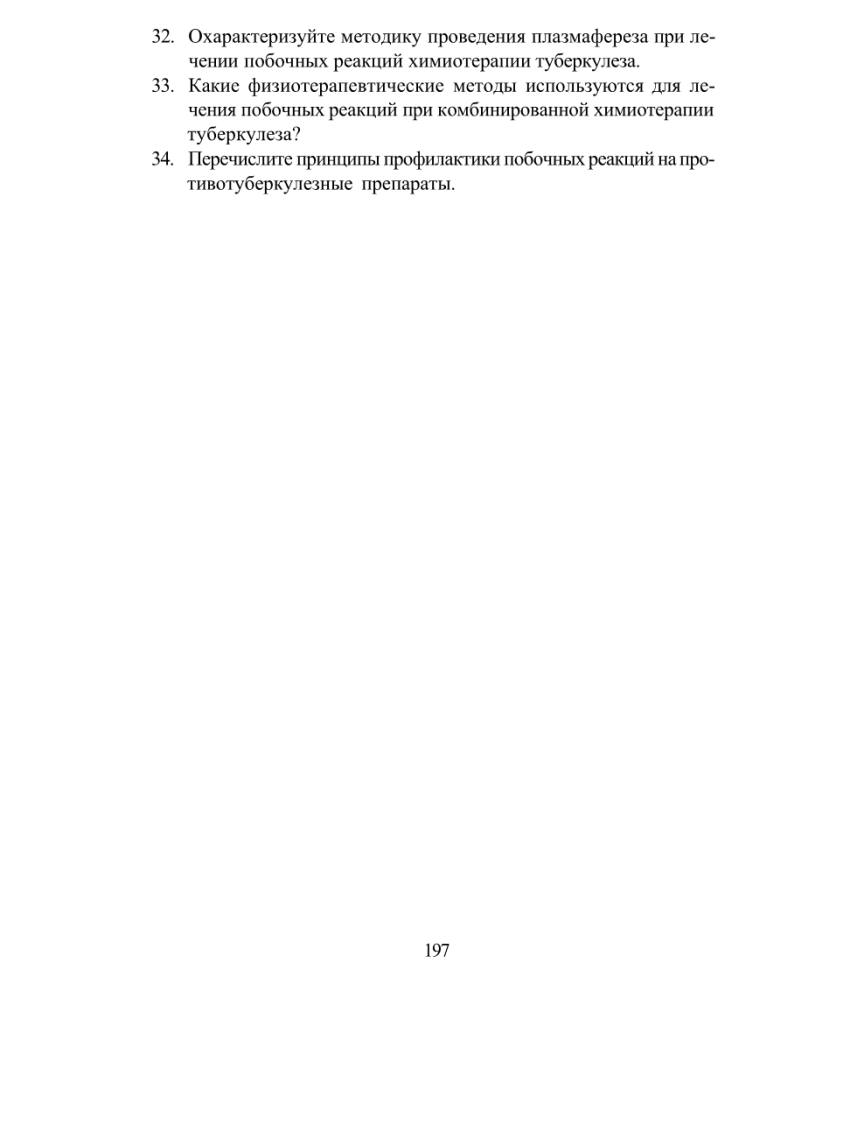 32. Охарактеризуйте методику проведения плазмафереза при лечении побочных реакций химиотерапии туберкулеза.
33. Какие физиотерапевтические методы используются для лечения побочных реакций при комбинированной химиотерапии туберкулеза?
34. Перечислите принципы профилактики побочных реакций на противотуберкулезные препараты.

197